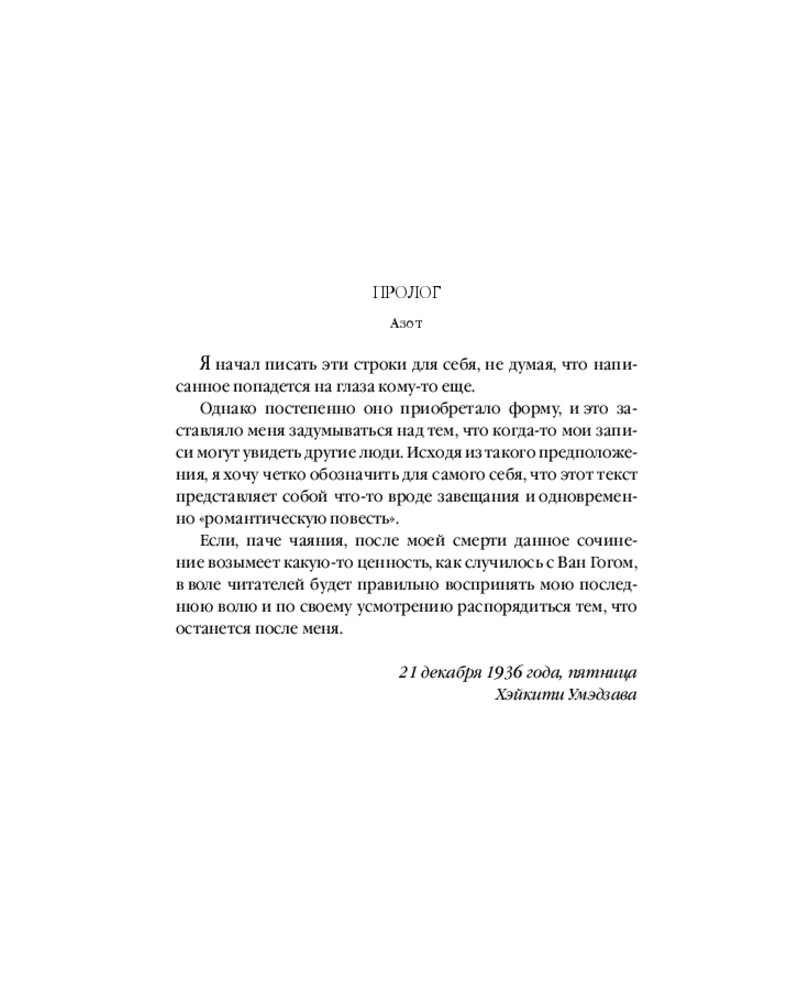 ПРОЛОГ

Азот

Я начал писать эти строки для себя, не думая, что написанное попадется на глаза кому-то еще.

Однако постепенно оно приобретало форму, и это заставляло меня задумываться над тем, что когда-то мои записи могут увидеть другие люди. Исходя из такого предположения, я хочу четко обозначить для самого себя, что этот текст представляет собой что-то вроде завещания и одновременно «романтическую повесть».

Если, паче чаяния, после моей смерти данное сочинение возымеет какую-то ценность, как случилось с Ван Гогом, в воле читателей будет правильно воспринять мою последнюю волю и по своему усмотрению распорядиться тем, что останется после меня.

21 декабря 1936 года, пятница
Хэйкити Умэдзава